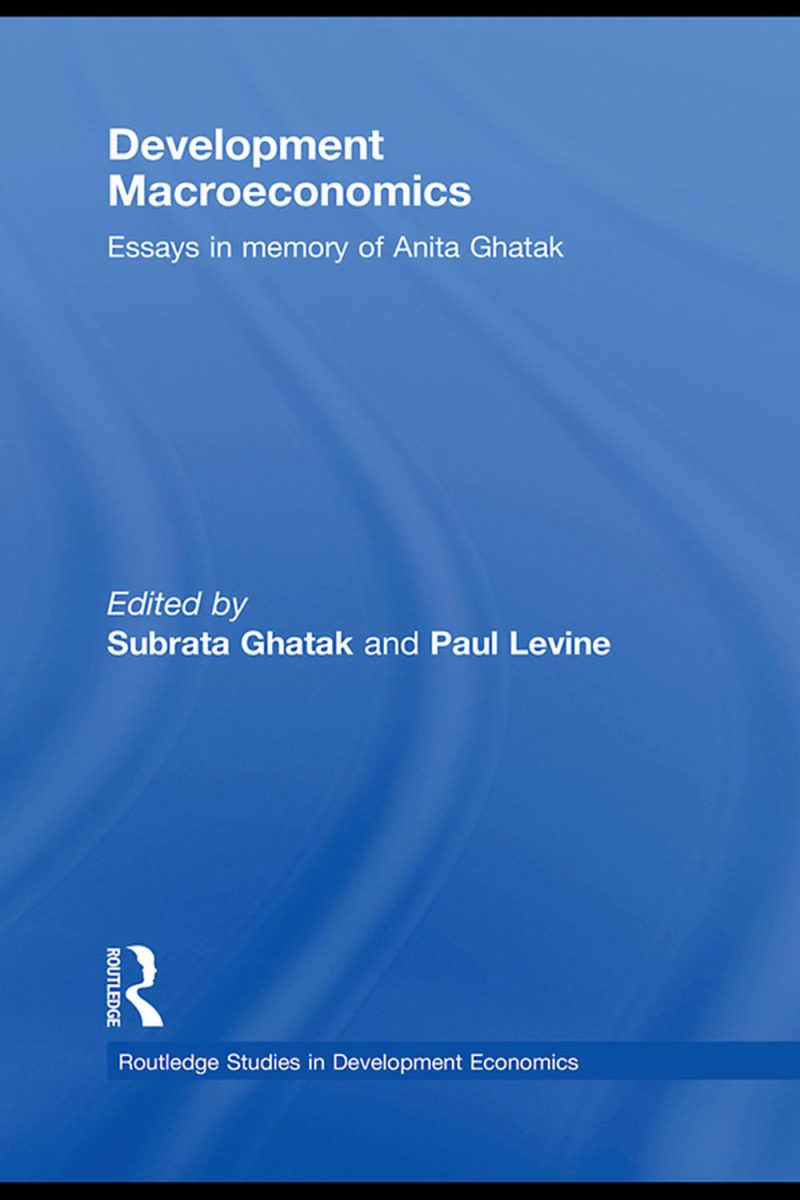 Development Macroeconomics

Essays in memory of Anita Ghatak

Edited by
Subrata Ghatak and Paul Levine

ROUTLEDGE

Routledge Studies in Development Economics